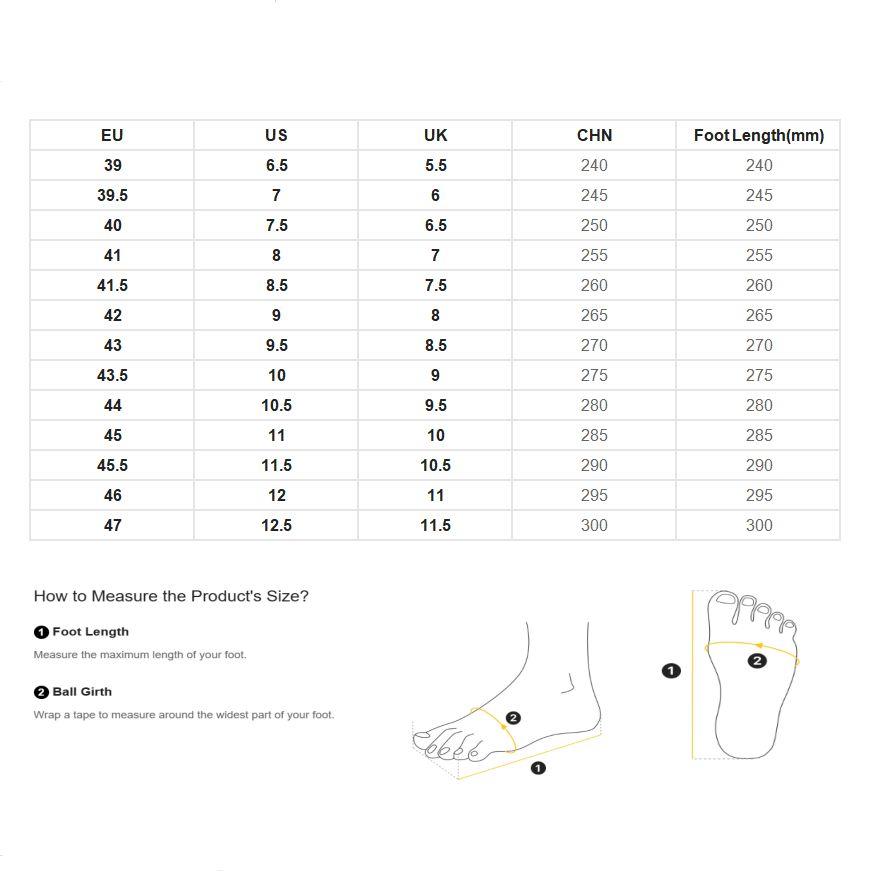 | EU | US | UK | CHN | Foot Length(mm) |
|---|---|---|---|---|
| 39 | 6.5 | 5.5 | 240 | 240 |
| 39.5 | 7 | 6 | 245 | 245 |
| 40 | 7.5 | 6.5 | 250 | 250 |
| 41 | 8 | 7 | 255 | 255 |
| 41.5 | 8.5 | 7.5 | 260 | 260 |
| 42 | 9 | 8 | 265 | 265 |
| 43 | 9.5 | 8.5 | 270 | 270 |
| 43.5 | 10 | 9 | 275 | 275 |
| 44 | 10.5 | 9.5 | 280 | 280 |
| 45 | 11 | 10 | 285 | 285 |
| 45.5 | 11.5 | 10.5 | 290 | 290 |
| 46 | 12 | 11 | 295 | 295 |
| 47 | 12.5 | 11.5 | 300 | 300 |

How to Measure the Product's Size?

1 Foot Length

Measure the maximum length of your foot.

2 Ball Girth

Wrap a tape to measure around the widest part of your foot.

2

1

1

2